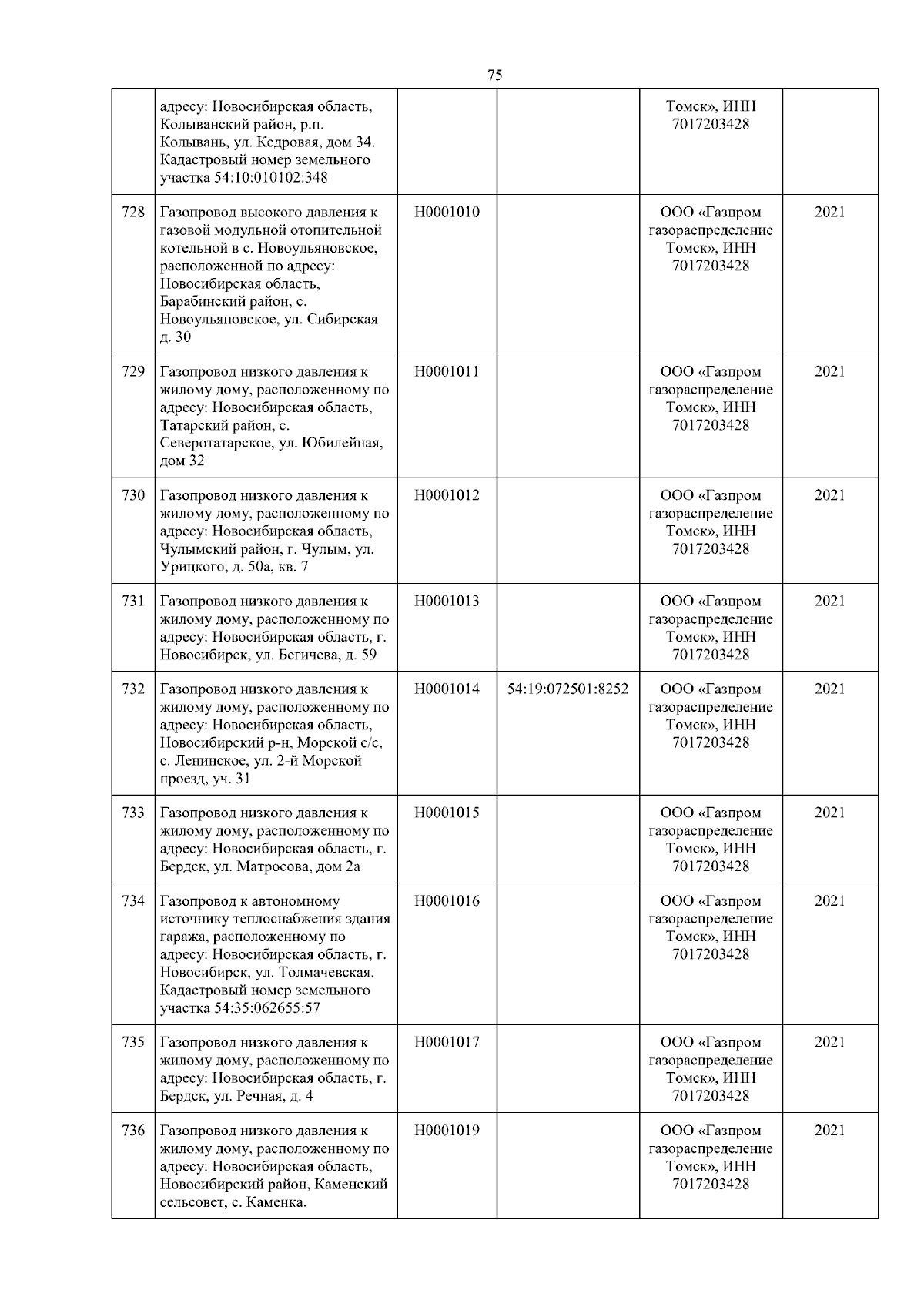 75

| | | | | | |
|---|---|---|---|---|---|
| | адресу: Новосибирская область, Колыванский район, р.п. Колывань, ул. Кедровая, дом 34. Кадастровый номер земельного участка 54:10:010102:348 | | | Томск», ИНН 7017203428 | |
| 728 | Газопровод высокого давления к газовой модульной отопительной котельной в с. Новоульяновское, расположенной по адресу: Новосибирская область, Барабинский район, с. Новоульяновское, ул. Сибирская д. 30 | Н0001010 | | ООО «Газпром газораспределение Томск», ИНН 7017203428 | 2021 |
| 729 | Газопровод низкого давления к жилому дому, расположенному по адресу: Новосибирская область, Татарский район, с. Северотатарское, ул. Юбилейная, дом 32 | Н0001011 | | ООО «Газпром газораспределение Томск», ИНН 7017203428 | 2021 |
| 730 | Газопровод низкого давления к жилому дому, расположенному по адресу: Новосибирская область, Чулымский район, г. Чулым, ул. Урицкого, д. 50а, кв. 7 | Н0001012 | | ООО «Газпром газораспределение Томск», ИНН 7017203428 | 2021 |
| 731 | Газопровод низкого давления к жилому дому, расположенному по адресу: Новосибирская область, г. Новосибирск, ул. Бегичева, д. 59 | Н0001013 | | ООО «Газпром газораспределение Томск», ИНН 7017203428 | 2021 |
| 732 | Газопровод низкого давления к жилому дому, расположенному по адресу: Новосибирская область, Новосибирский р-н, Морской с/с, с. Ленинское, ул. 2-й Морской проезд, уч. 31 | Н0001014 | 54:19:072501:8252 | ООО «Газпром газораспределение Томск», ИНН 7017203428 | 2021 |
| 733 | Газопровод низкого давления к жилому дому, расположенному по адресу: Новосибирская область, г. Бердск, ул. Матросова, дом 2а | Н0001015 | | ООО «Газпром газораспределение Томск», ИНН 7017203428 | 2021 |
| 734 | Газопровод к автономному источнику теплоснабжения здания гаража, расположенному по адресу: Новосибирская область, г. Новосибирск, ул. Толмачевская. Кадастровый номер земельного участка 54:35:062655:57 | Н0001016 | | ООО «Газпром газораспределение Томск», ИНН 7017203428 | 2021 |
| 735 | Газопровод низкого давления к жилому дому, расположенному по адресу: Новосибирская область, г. Бердск, ул. Речная, д. 4 | Н0001017 | | ООО «Газпром газораспределение Томск», ИНН 7017203428 | 2021 |
| 736 | Газопровод низкого давления к жилому дому, расположенному по адресу: Новосибирская область, Новосибирский район, Каменский сельсовет, с. Каменка. | Н0001019 | | ООО «Газпром газораспределение Томск», ИНН 7017203428 | 2021 |